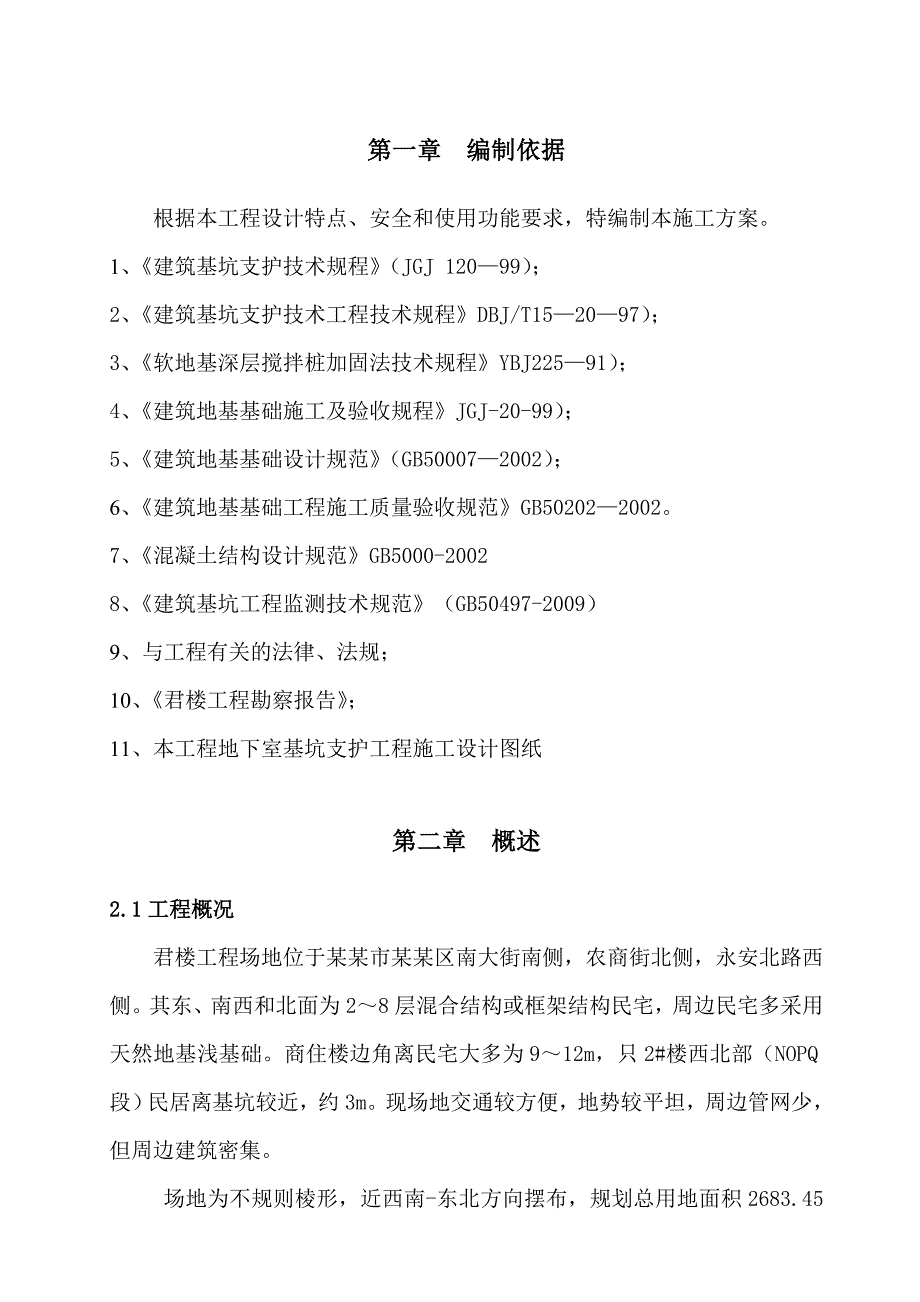 第一章　编制依据

根据本工程设计特点、安全和使用功能要求，特编制本施工方案。

1、《建筑基坑支护技术规程》（JGJ 120—99）；

2、《建筑基坑支护技术工程技术规程》DBJ/T15—20—97）；

3、《软地基深层搅拌桩加固法技术规程》YBJ225—91）；

4、《建筑地基基础施工及验收规程》JGJ-20-99）；

5、《建筑地基基础设计规范》（GB50007—2002）；

6、《建筑地基基础工程施工质量验收规范》GB50202—2002。

7、《混凝土结构设计规范》GB5000-2002

8、《建筑基坑工程监测技术规范》（GB50497-2009）

9、与工程有关的法律、法规；

10、《君楼工程勘察报告》；

11、本工程地下室基坑支护工程施工设计图纸

第二章　概述

2.1 工程概况

君楼工程场地位于某某市某某区南大街南侧，农商街北侧，永安北路西侧。其东、南西和北面为 2～8 层混合结构或框架结构民宅，周边民宅多采用天然地基浅基础。商住楼边角离民宅大多为 9～12m，只 2#楼西北部（NOPQ 段）民居离基坑较近，约 3m。现场地交通较方便，地势较平坦，周边管网少，但周边建筑密集。

场地为不规则棱形，近西南-东北方向摆布，规划总用地面积 2683.45